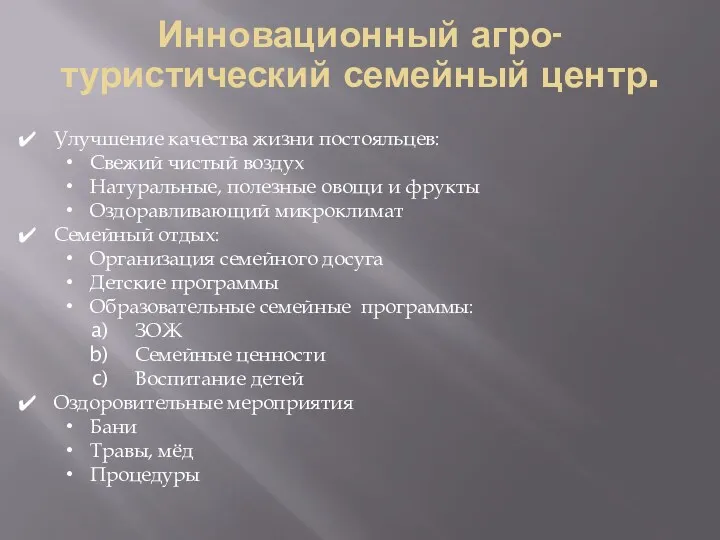 Инновационный агро-туристический семейный центр.

✔ Улучшение качества жизни постояльцев:
• Свежий чистый воздух
• Натуральные, полезные овощи и фрукты
• Оздоравливающий микроклимат
✔ Семейный отдых:
• Организация семейного досуга
• Детские программы
• Образовательные семейные программы:
a) ЗОЖ
b) Семейные ценности
c) Воспитание детей
✔ Оздоровительные мероприятия
• Бани
• Травы, мёд
• Процедуры